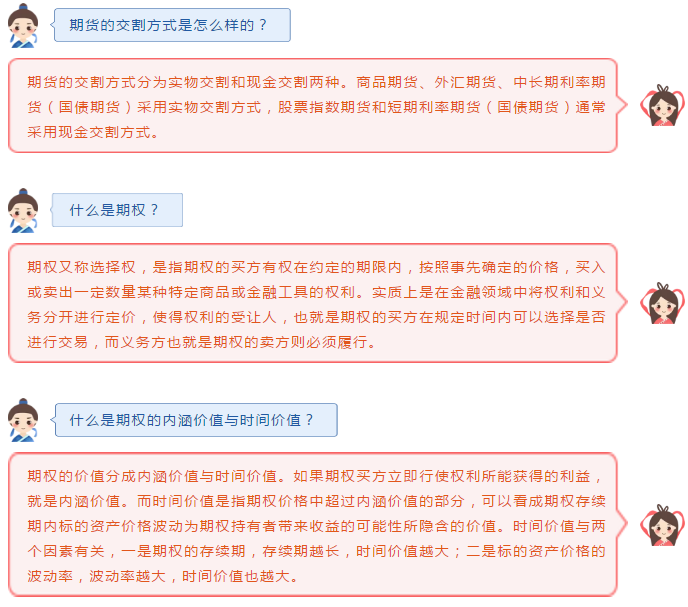 期货的交割方式是怎么样的？

期货的交割方式分为实物交割和现金交割两种。商品期货、外汇期货、中长期利率期货（国债期货）采用实物交割方式，股票指数期货和短期利率期货（国债期货）通常采用现金交割方式。

什么是期权？

期权又称选择权，是指期权的买方有权在约定的期限内，按照事先确定的价格，买入或卖出一定数量某种特定商品或金融工具的权利。实质上是在金融领域中将权利和义务分开进行定价，使得权利的受让人，也就是期权的买方在规定时间内可以选择是否进行交易，而义务方也就是期权的卖方则必须履行。

什么是期权的内涵价值与时间价值？

期权的价值分成内涵价值与时间价值。如果期权买方立即行使权利所能获得的利益，就是内涵价值。而时间价值是指期权价格中超过内涵价值的部分，可以看成期权存续期内标的资产价格波动为期权持有者带来收益的可能性所隐含的价值。时间价值与两个因素有关，一是期权的存续期，存续期越长，时间价值越大；二是标的资产价格的波动率，波动率越大，时间价值也越大。